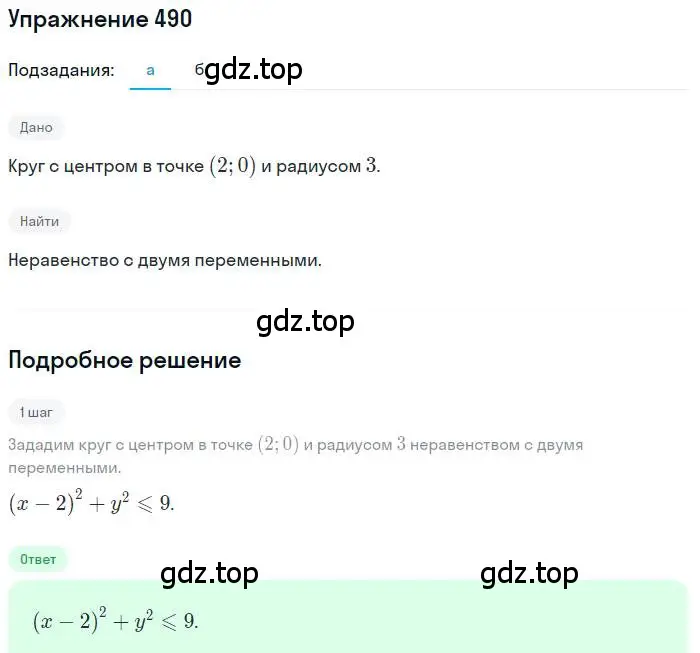 Упражнение 490

Подзадания: а б gdz.top

Дано

Круг с центром в точке $(2; 0)$ и радиусом $3$.

Найти

Неравенство с двумя переменными.

gdz.top

Подробное решение

1 шаг

Зададим круг с центром в точке $(2; 0)$ и радиусом $3$ неравенством с двумя переменными.

$(x-2)^2 + y^2 \leqslant 9.$

Ответ

gdz.top gdz.top

$(x-2)^2 + y^2 \leqslant 9.$